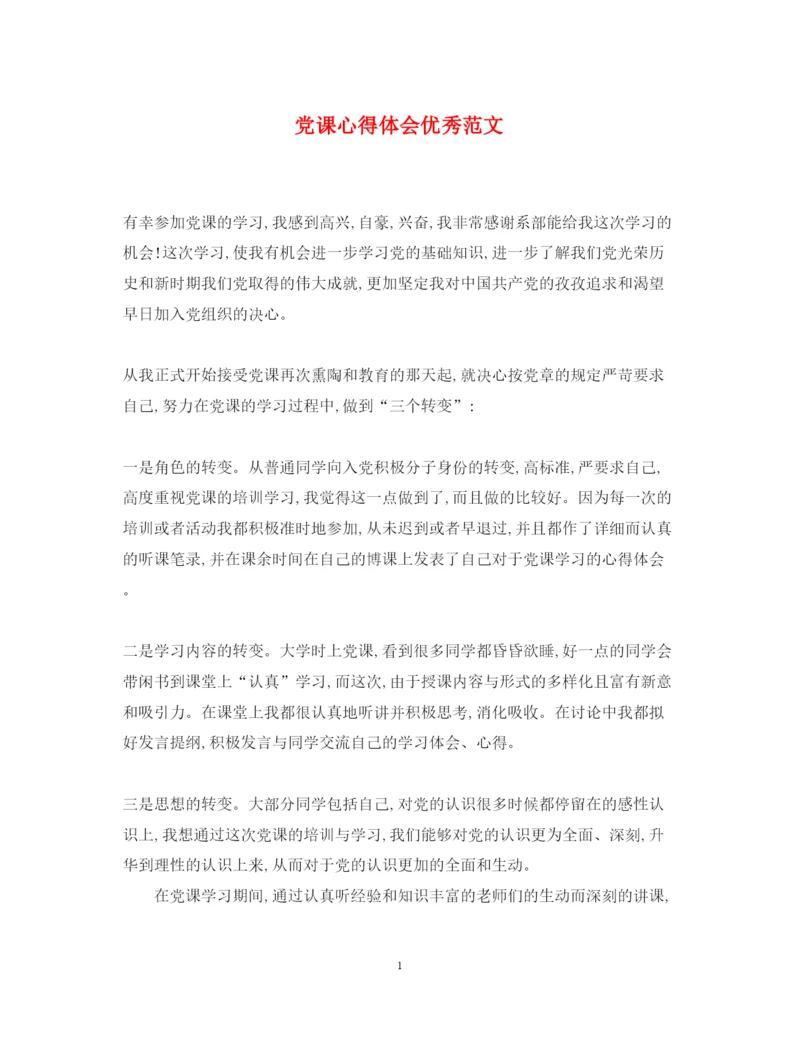 党课心得体会优秀范文

有幸参加党课的学习,我感到高兴,自豪,兴奋,我非常感谢系部能给我这次学习的机会!这次学习,使我有机会进一步学习党的基础知识,进一步了解我们党光荣历史和新时期我们党取得的伟大成就,更加坚定我对中国共产党的孜孜追求和渴望早日加入党组织的决心。

从我正式开始接受党课再次熏陶和教育的那天起,就决心按党章的规定严苛要求自己,努力在党课的学习过程中,做到“三个转变”:

一是角色的转变。从普通同学向入党积极分子身份的转变,高标准,严要求自己,高度重视党课的培训学习,我觉得这一点做到了,而且做的比较好。因为每一次的培训或者活动我都积极准时地参加,从未迟到或者早退过,并且都作了详细而认真的听课笔录,并在课余时间在自己的博课上发表了自己对于党课学习的心得体会。

二是学习内容的转变。大学时上党课,看到很多同学都昏昏欲睡,好一点的同学会带闲书到课堂上“认真”学习,而这次,由于授课内容与形式的多样化且富有新意和吸引力。在课堂上我都很认真地听讲并积极思考,消化吸收。在讨论中我都拟好发言提纲,积极发言与同学交流自己的学习体会、心得。

三是思想的转变。大部分同学包括自己,对党的认识很多时候都停留在的感性认识上,我想通过这次党课的培训与学习,我们能够对党的认识更为全面、深刻,升华到理性的认识上来,从而对于党的认识更加的全面和生动。

在党课学习期间,通过认真听经验和知识丰富的老师们的生动而深刻的讲课,

1